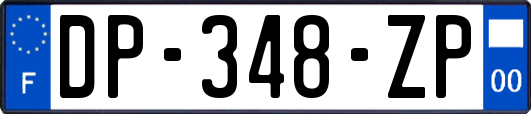 F
DP-348-ZP
00